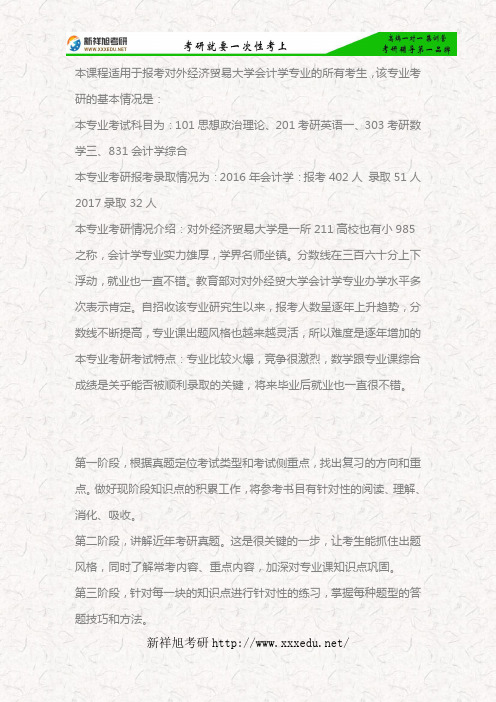 新祥旭考研
WWW.XXXEDU.NET
考研就要一次性考上
高端一对一集训营
考研辅导第一品牌

本课程适用于报考对外经济贸易大学会计学专业的所有考生，该专业考研的基本情况是：

本专业考试科目为：101 思想政治理论、201 考研英语一、303 考研数学三、831 会计学综合

本专业考研报考录取情况为：2016 年会计学：报考 402 人 录取 51 人 2017 录取 32 人

本专业考研情况介绍：对外经济贸易大学是一所 211 高校也有小 985 之称，会计学专业实力雄厚，学界名师坐镇。分数线在三百六十分上下浮动，就业也一直不错。教育部对对外经贸大学会计学专业办学水平多次表示肯定。自招收该专业研究生以来，报考人数呈逐年上升趋势，分数线不断提高，专业课出题风格也越来越灵活，所以难度是逐年增加的

本专业考研考试特点：专业比较火爆，竞争很激烈，数学跟专业课综合成绩是关乎能否被顺利录取的关键，将来毕业后就业也一直很不错。

第一阶段，根据真题定位考试类型和考试侧重点，找出复习的方向和重点。做好现阶段知识点的积累工作，将参考书目有针对性的阅读、理解、消化、吸收。

第二阶段，讲解近年考研真题。这是很关键的一步，让考生能抓住出题风格，同时了解常考内容、重点内容，加深对专业课知识点巩固。

第三阶段，针对每一块的知识点进行针对性的练习，掌握每种题型的答题技巧和方法。

新祥旭考研 http://www.xxxedu.net/